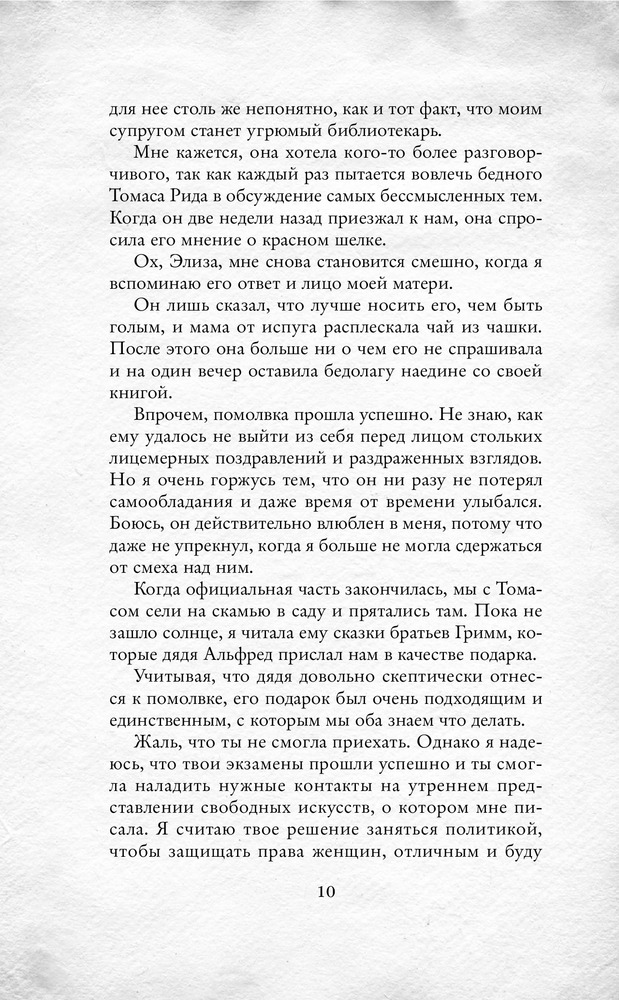 для нее столь же непонятно, как и тот факт, что моим супругом станет угрюмый библиотекарь.

Мне кажется, она хотела кого-то более разговорчивого, так как каждый раз пытается вовлечь бедного Томаса Рида в обсуждение самых бессмысленных тем. Когда он две недели назад приезжал к нам, она спросила его мнение о красном шелке.

Ох, Элиза, мне снова становится смешно, когда я вспоминаю его ответ и лицо моей матери.

Он лишь сказал, что лучше носить его, чем быть голым, и мама от испуга расплескала чай из чашки. После этого она больше ни о чем его не спрашивала и на один вечер оставила бедолагу наедине со своей книгой.

Впрочем, помолвка прошла успешно. Не знаю, как ему удалось не выйти из себя перед лицом стольких лицемерных поздравлений и раздраженных взглядов. Но я очень горжусь тем, что он ни разу не потерял самообладания и даже время от времени улыбался. Боюсь, он действительно влюблен в меня, потому что даже не упрекнул, когда я больше не могла сдержаться от смеха над ним.

Когда официальная часть закончилась, мы с Томасом сели на скамью в саду и прятались там. Пока не зашло солнце, я читала ему сказки братьев Гримм, которые дядя Альфред прислал нам в качестве подарка.

Учитывая, что дядя довольно скептически отнесся к помолвке, его подарок был очень подходящим и единственным, с которым мы оба знаем что делать.

Жаль, что ты не смогла приехать. Однако я надеюсь, что твои экзамены прошли успешно и ты смогла наладить нужные контакты на утреннем представлении свободных искусств, о котором мне писала. Я считаю твое решение заняться политикой, чтобы защищать права женщин, отличным и буду

10